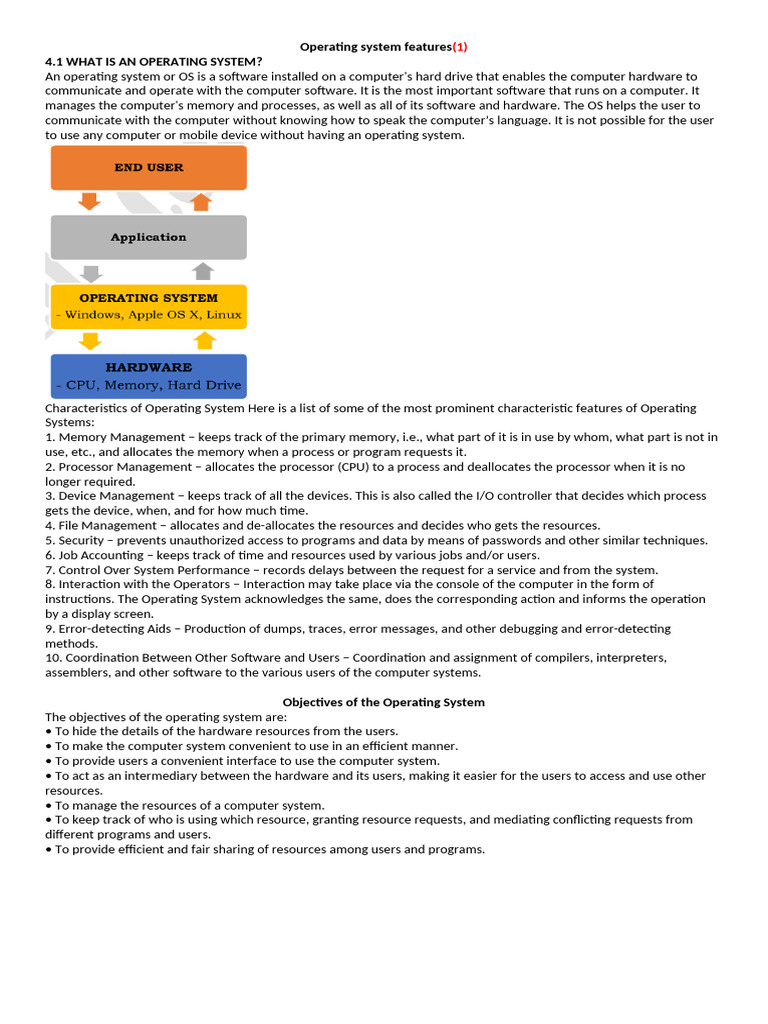 Operating system features(1)

4.1 WHAT IS AN OPERATING SYSTEM?

An operating system or OS is a software installed on a computer's hard drive that enables the computer hardware to communicate and operate with the computer software. It is the most important software that runs on a computer. It manages the computer's memory and processes, as well as all of its software and hardware. The OS helps the user to communicate with the computer without knowing how to speak the computer's language. It is not possible for the user to use any computer or mobile device without having an operating system.

END USER

Application

OPERATING SYSTEM
- Windows, Apple OS X, Linux

HARDWARE
- CPU, Memory, Hard Drive

Characteristics of Operating System Here is a list of some of the most prominent characteristic features of Operating Systems:
1. Memory Management – keeps track of the primary memory, i.e., what part of it is in use by whom, what part is not in use, etc., and allocates the memory when a process or program requests it.
2. Processor Management – allocates the processor (CPU) to a process and deallocates the processor when it is no longer required.
3. Device Management – keeps track of all the devices. This is also called the I/O controller that decides which process gets the device, when, and for how much time.
4. File Management – allocates and de-allocates the resources and decides who gets the resources.
5. Security – prevents unauthorized access to programs and data by means of passwords and other similar techniques.
6. Job Accounting – keeps track of time and resources used by various jobs and/or users.
7. Control Over System Performance – records delays between the request for a service and from the system.
8. Interaction with the Operators – Interaction may take place via the console of the computer in the form of instructions. The Operating System acknowledges the same, does the corresponding action and informs the operation by a display screen.
9. Error-detecting Aids – Production of dumps, traces, error messages, and other debugging and error-detecting methods.
10. Coordination Between Other Software and Users – Coordination and assignment of compilers, interpreters, assemblers, and other software to the various users of the computer systems.

Objectives of the Operating System

The objectives of the operating system are:
• To hide the details of the hardware resources from the users.
• To make the computer system convenient to use in an efficient manner.
• To provide users a convenient interface to use the computer system.
• To act as an intermediary between the hardware and its users, making it easier for the users to access and use other resources.
• To manage the resources of a computer system.
• To keep track of who is using which resource, granting resource requests, and mediating conflicting requests from different programs and users.
• To provide efficient and fair sharing of resources among users and programs.